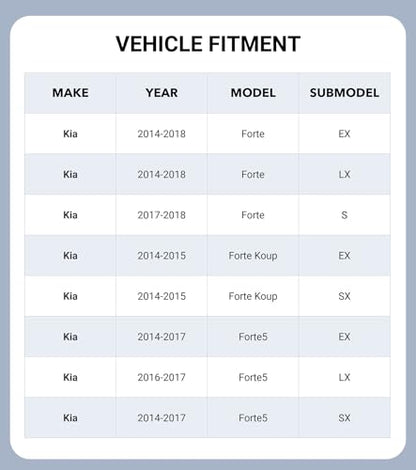 VEHICLE FITMENT

| MAKE | YEAR | MODEL | SUBMODEL |
|---|---|---|---|
| Kia | 2014-2018 | Forte | EX |
| Kia | 2014-2018 | Forte | LX |
| Kia | 2017-2018 | Forte | S |
| Kia | 2014-2015 | Forte Koup | EX |
| Kia | 2014-2015 | Forte Koup | SX |
| Kia | 2014-2017 | Forte5 | EX |
| Kia | 2016-2017 | Forte5 | LX |
| Kia | 2014-2017 | Forte5 | SX |